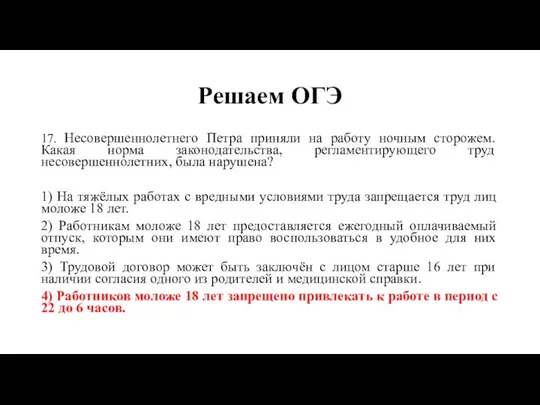 Решаем ОГЭ

17. Несовершеннолетнего Петра приняли на работу ночным сторожем. Какая норма законодательства, регламентирующего труд несовершеннолетних, была нарушена?

1) На тяжёлых работах с вредными условиями труда запрещается труд лиц моложе 18 лет.

2) Работникам моложе 18 лет предоставляется ежегодный оплачиваемый отпуск, которым они имеют право воспользоваться в удобное для них время.

3) Трудовой договор может быть заключён с лицом старше 16 лет при наличии согласия одного из родителей и медицинской справки.

4) Работников моложе 18 лет запрещено привлекать к работе в период с 22 до 6 часов.